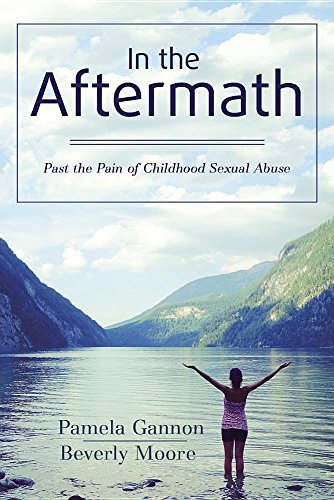 In the
Aftermath

Past the Pain of Childhood Sexual Abuse

Pamela Gannon
Beverly Moore